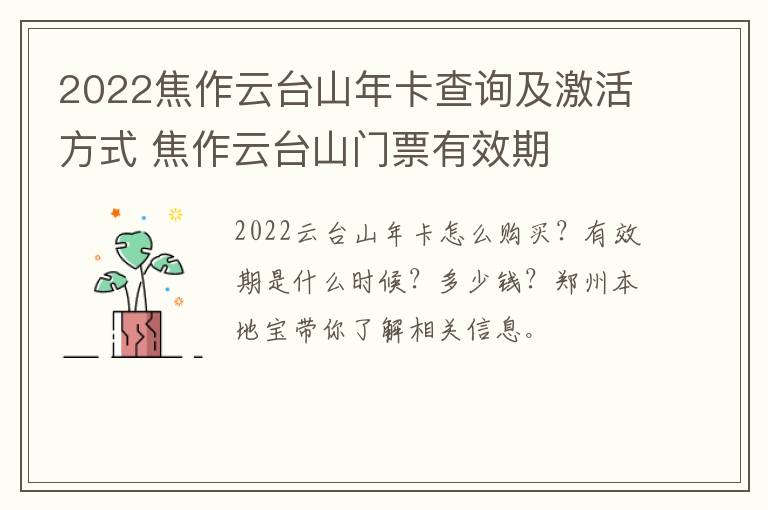 2022焦作云台山年卡查询及激活方式 焦作云台山门票有效期

2022云台山年卡怎么购买？有效期是什么时候？多少钱？郑州本地宝带你了解相关信息。